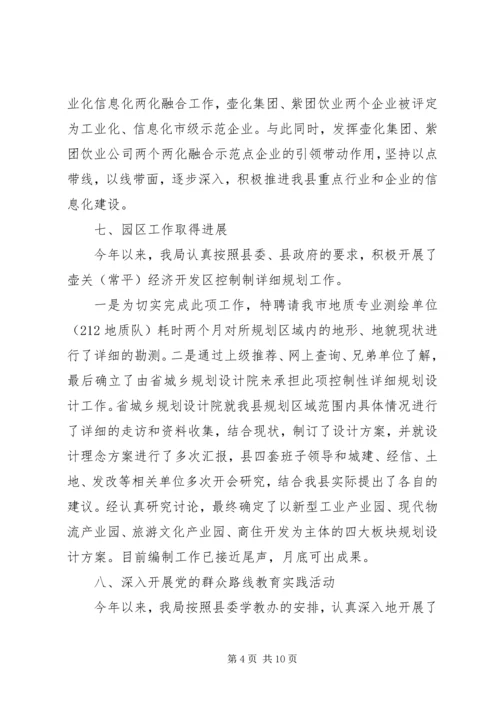 业化信息化两化融合工作，壶化集团、紫团饮业两个企业被评定为工业化、信息化市级示范企业。与此同时，发挥壶化集团、紫团饮业公司两个两化融合示范点企业的引领带动作用，坚持以点带线，以线带面，逐步深入，积极推进我县重点行业和企业的信息化建设。

七、园区工作取得进展

今年以来，我局认真按照县委、县政府的要求，积极开展了壶关（常平）经济开发区控制制详细规划工作。

一是为切实完成此项工作，特聘请我市地质专业测绘单位（212 地质队）耗时两个月对所规划区域内的地形、地貌现状进行了详细的勘测。二是通过上级推荐、网上查询、兄弟单位了解，最后确立了由省城乡规划设计院来承担此项控制性详细规划设计工作。省城乡规划设计院就我县规划区域范围内具体情况进行了详细的走访和资料收集，结合现状，制订了设计方案，并就设计理念方案进行了多次汇报，县四套班子领导和城建、经信、土地、发改等相关单位多次开会研究，结合我县实际提出了各自的建议。经认真研究讨论，最终确定了以新型工业产业园、现代物流产业园、旅游文化产业园、商住开发为主体的四大板块规划设计方案。目前编制工作已接近尾声，月底可出成果。

八、深入开展党的群众路线教育实践活动

今年以来，我局按照县委学教办的安排，认真深入地开展了

第 4 页 共 10 页